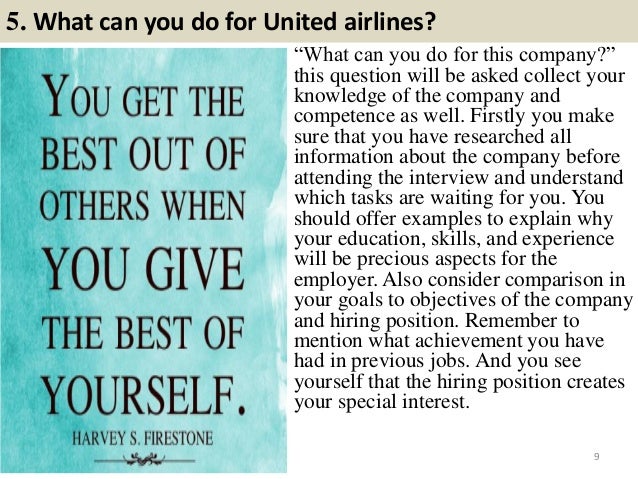 5. What can you do for United airlines?

YOU GET THE BEST OUT OF OTHERS WHEN YOU GIVE THE BEST OF YOURSELF.

HARVEY S. FIRESTONE

"What can you do for this company?" this question will be asked collect your knowledge of the company and competence as well. Firstly you make sure that you have researched all information about the company before attending the interview and understand which tasks are waiting for you. You should offer examples to explain why your education, skills, and experience will be precious aspects for the employer. Also consider comparison in your goals to objectives of the company and hiring position. Remember to mention what achievement you have had in previous jobs. And you see yourself that the hiring position creates your special interest.

9